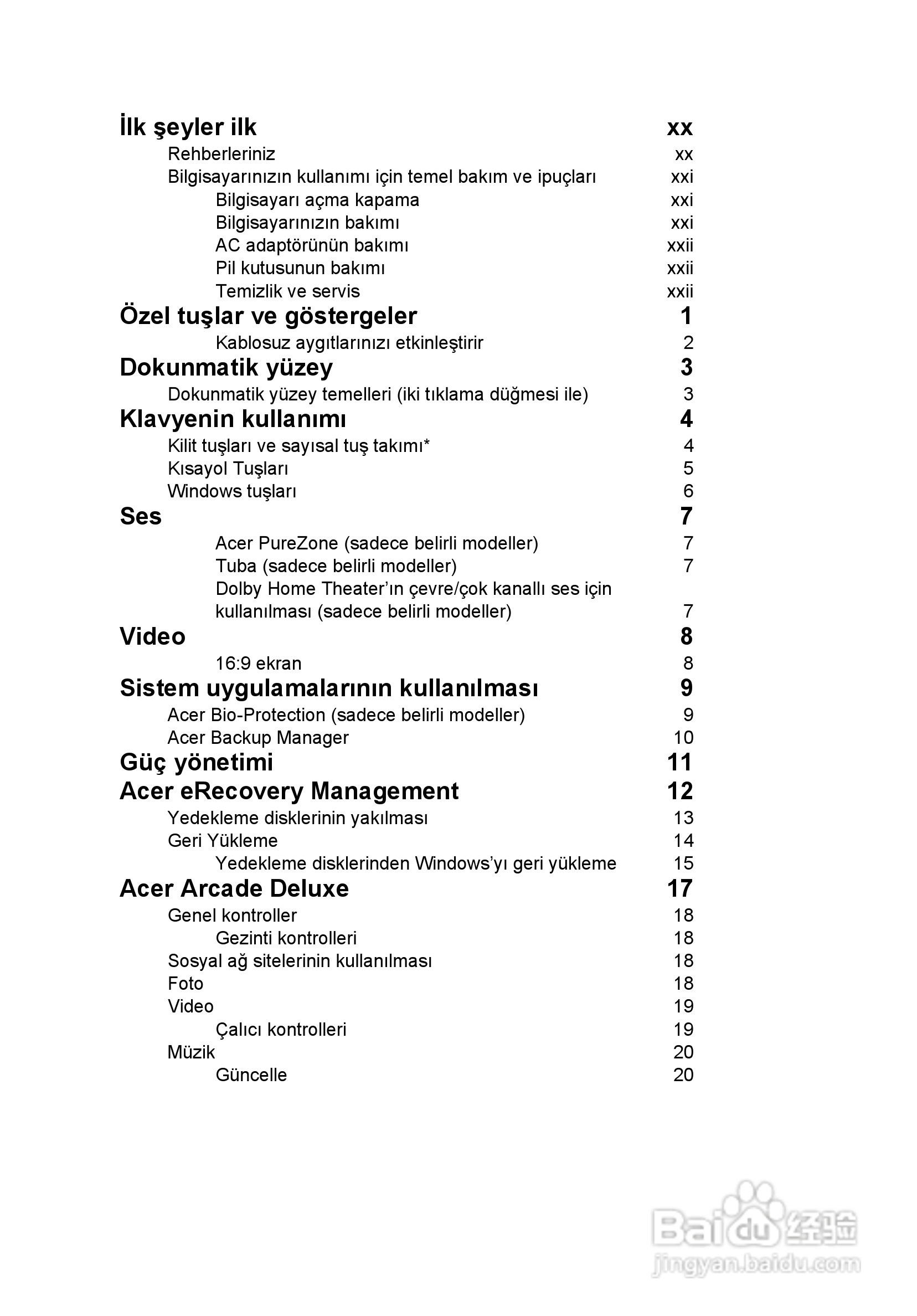 İlk şeyler ilk xx
Rehberleriniz xx
Bilgisayarınızın kullanımı için temel bakım ve ipuçları xxi
Bilgisayarı açma kapama xxi
Bilgisayarınızın bakımı xxi
AC adaptörünün bakımı xxii
Pil kutusunun bakımı xxii
Temizlik ve servis xxii
Özel tuşlar ve göstergeler 1
Kablosuz aygıtlarınızı etkinleştirir 2
Dokunmatik yüzey 3
Dokunmatik yüzey temelleri (iki tıklama düğmesi ile) 3
Klavyenin kullanımı 4
Kilit tuşları ve sayısal tuş takımı* 4
Kısayol Tuşları 5
Windows tuşları 6
Ses 7
Acer PureZone (sadece belirli modeller) 7
Tuba (sadece belirli modeller) 7
Dolby Home Theater'ın çevre/çok kanallı ses için kullanılması (sadece belirli modeller) 7
Video 8
16:9 ekran 8
Sistem uygulamalarının kullanılması 9
Acer Bio-Protection (sadece belirli modeller) 9
Acer Backup Manager 10
Güç yönetimi 11
Acer eRecovery Management 12
Yedekleme disklerinin yakılması 13
Geri Yükleme 14
Yedekleme disklerinden Windows'yı geri yükleme 15
Acer Arcade Deluxe 17
Genel kontroller 18
Gezinti kontrolleri 18
Sosyal ağ sitelerinin kullanılması 18
Foto 18
Video 19
Çalıcı kontrolleri 19
Müzik 20
Güncelle 20

Baidu 经验
jingyan.baidu.com